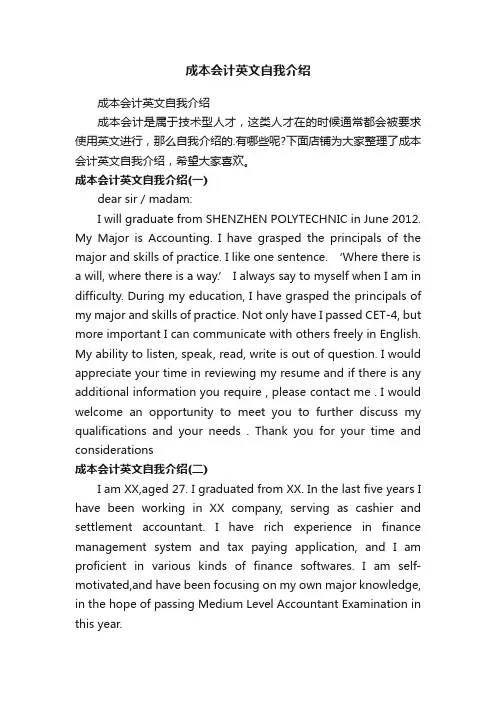 成本会计英文自我介绍

成本会计英文自我介绍

成本会计是属于技术型人才，这类人才在的时候通常都会被要求使用英文进行，那么自我介绍的.有哪些呢?下面店铺为大家整理了成本会计英文自我介绍，希望大家喜欢。

成本会计英文自我介绍(一)

dear sir / madam:

I will graduate from SHENZHEN POLYTECHNIC in June 2012. My Major is Accounting. I have grasped the principals of the major and skills of practice. I like one sentence. ‘Where there is a will, where there is a way.’ I always say to myself when I am in difficulty. During my education, I have grasped the principals of my major and skills of practice. Not only have I passed CET-4, but more important I can communicate with others freely in English. My ability to listen, speak, read, write is out of question. I would appreciate your time in reviewing my resume and if there is any additional information you require , please contact me . I would welcome an opportunity to meet you to further discuss my qualifications and your needs . Thank you for your time and considerations

成本会计英文自我介绍(二)

I am XX,aged 27. I graduated from XX. In the last five years I have been working in XX company, serving as cashier and settlement accountant. I have rich experience in finance management system and tax paying application, and I am proficient in various kinds of finance softwares. I am self-motivated,and have been focusing on my own major knowledge, in the hope of passing Medium Level Accountant Examination in this year.